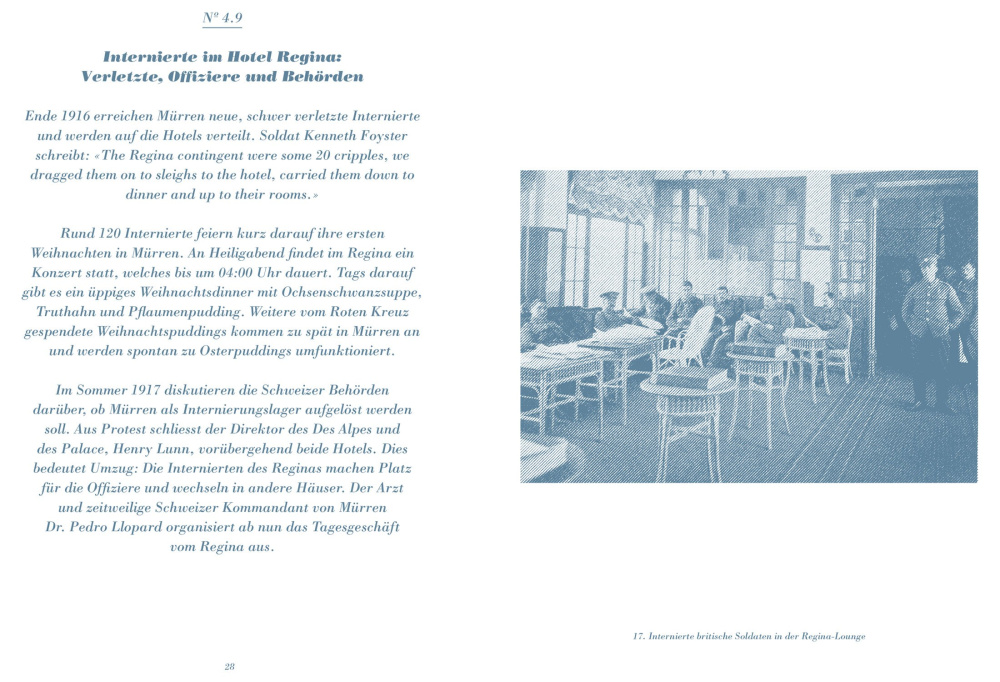 Nº 4.9

Internierte im Hotel Regina: Verletzte, Offiziere und Behörden

Ende 1916 erreichen Mürren neue, schwer verletzte Internierte und werden auf die Hotels verteilt. Soldat Kenneth Foyster schreibt: «The Regina contingent were some 20 cripples, we dragged them on to sleighs to the hotel, carried them down to dinner and up to their rooms.»

Rund 120 Internierte feiern kurz darauf ihre ersten Weihnachten in Mürren. An Heiligabend findet im Regina ein Konzert statt, welches bis um 04:00 Uhr dauert. Tags darauf gibt es ein üppiges Weihnachtsdinner mit Ochsenschwanzsuppe, Truthahn und Pflaumenpudding. Weitere vom Roten Kreuz gespendete Weihnachtspuddings kommen zu spät in Mürren an und werden spontan zu Osterpuddings umfunktioniert.

Im Sommer 1917 diskutieren die Schweizer Behörden darüber, ob Mürren als Internierungslager aufgelöst werden soll. Aus Protest schliesst der Direktor des Des Alpes und des Palace, Henry Lunn, vorübergehend beide Hotels. Dies bedeutet Umzug: Die Internierten des Reginas machen Platz für die Offiziere und wechseln in andere Häuser. Der Arzt und zeitweilige Schweizer Kommandant von Mürren Dr. Pedro Llopard organisiert ab nun das Tagesgeschäft vom Regina aus.

28

17. Internierte britische Soldaten in der Regina-Lounge